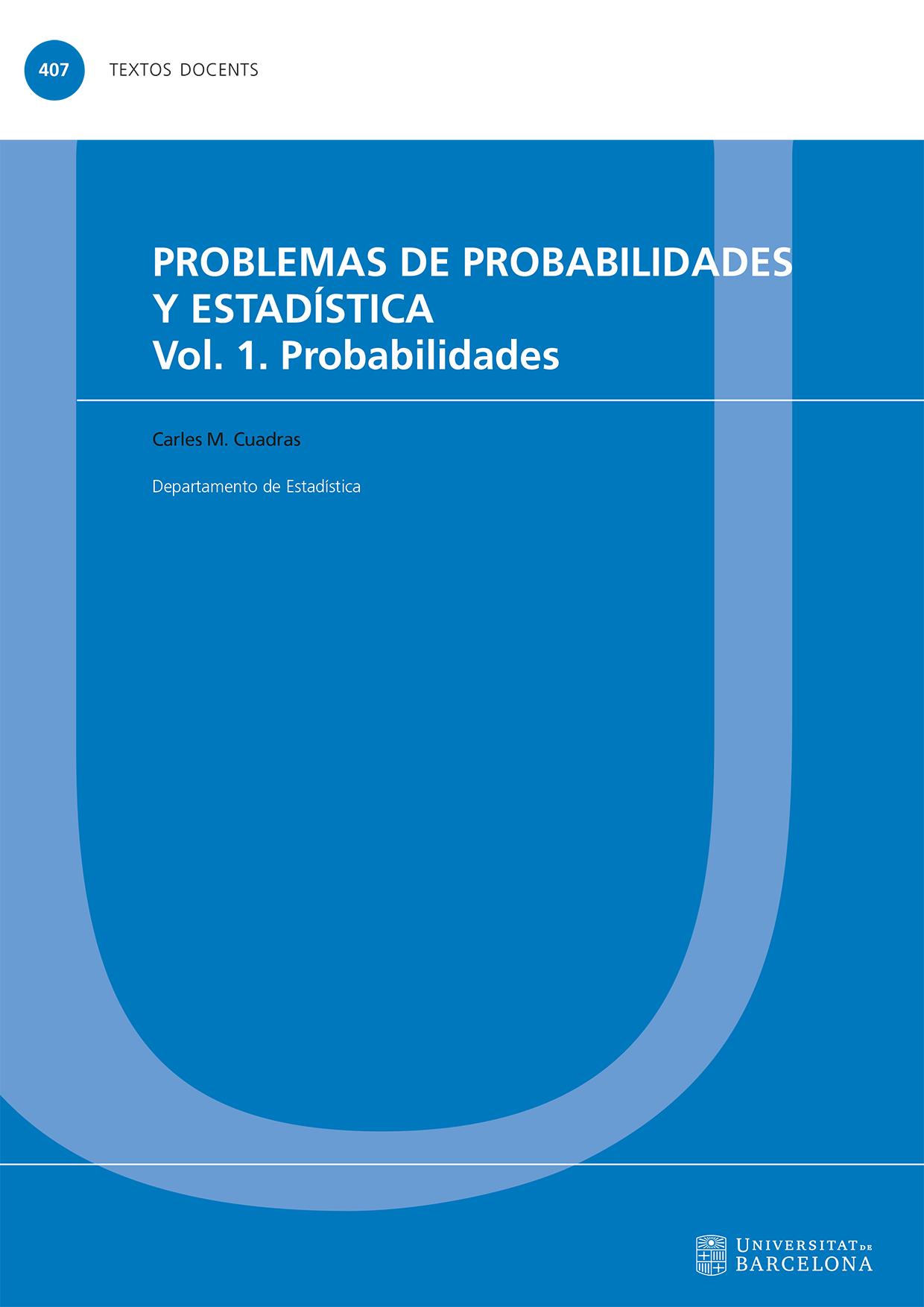 407 TEXTOS DOCENTS

PROBLEMAS DE PROBABILIDADES Y ESTADÍSTICA
Vol. 1. Probabilidades

Carles M. Cuadras

Departamento de Estadística

UNIVERSITAT DE BARCELONA